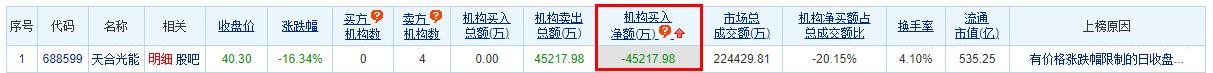 | 序号 | 代码 | 名称 | 相关 | 收盘价 | 涨跌幅 | 买方机构数 | 卖方机构数 | 机构买入总额(万) | 机构卖出总额(万) | 机构买入净额(万) | 市场总成交额(万) | 机构净买额占总成交额比 | 换手率 | 流通市值(亿) | 上榜原因 |
|---|---|---|---|---|---|---|---|---|---|---|---|---|---|---|---|
| 1 | 688599 | 天合光能 | 明细 股吧 | 40.30 | -16.34% | 0 | 4 | 0.00 | 45217.98 | -45217.98 | 224429.81 | -20.15% | 4.10% | 535.25 | 有价格涨跌幅限制的日收盘... |